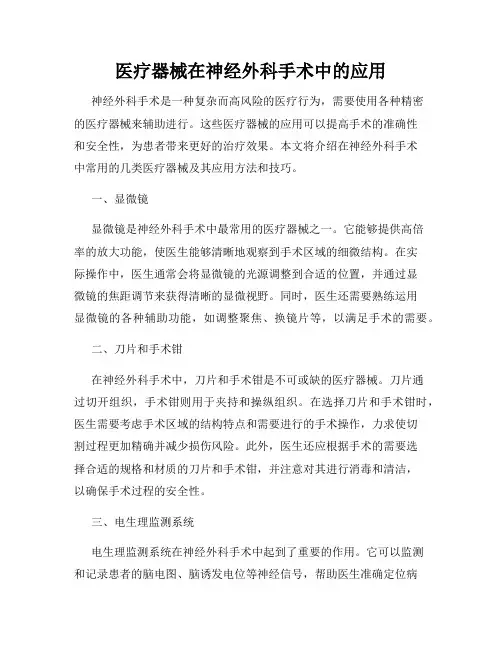 医疗器械在神经外科手术中的应用

神经外科手术是一种复杂而高风险的医疗行为，需要使用各种精密的医疗器械来辅助进行。这些医疗器械的应用可以提高手术的准确性和安全性，为患者带来更好的治疗效果。本文将介绍在神经外科手术中常用的几类医疗器械及其应用方法和技巧。

一、显微镜

显微镜是神经外科手术中最常用的医疗器械之一。它能够提供高倍率的放大功能，使医生能够清晰地观察到手术区域的细微结构。在实际操作中，医生通常会将显微镜的光源调整到合适的位置，并通过显微镜的焦距调节来获得清晰的显微视野。同时，医生还需要熟练运用显微镜的各种辅助功能，如调整聚焦、换镜片等，以满足手术的需要。

二、刀片和手术钳

在神经外科手术中，刀片和手术钳是不可或缺的医疗器械。刀片通过切开组织，手术钳则用于夹持和操纵组织。在选择刀片和手术钳时，医生需要考虑手术区域的结构特点和需要进行的手术操作，力求使切割过程更加精确并减少损伤风险。此外，医生还应根据手术的需要选择合适的规格和材质的刀片和手术钳，并注意对其进行消毒和清洁，以确保手术过程的安全性。

三、电生理监测系统

电生理监测系统在神经外科手术中起到了重要的作用。它可以监测和记录患者的脑电图、脑诱发电位等神经信号，帮助医生准确定位病